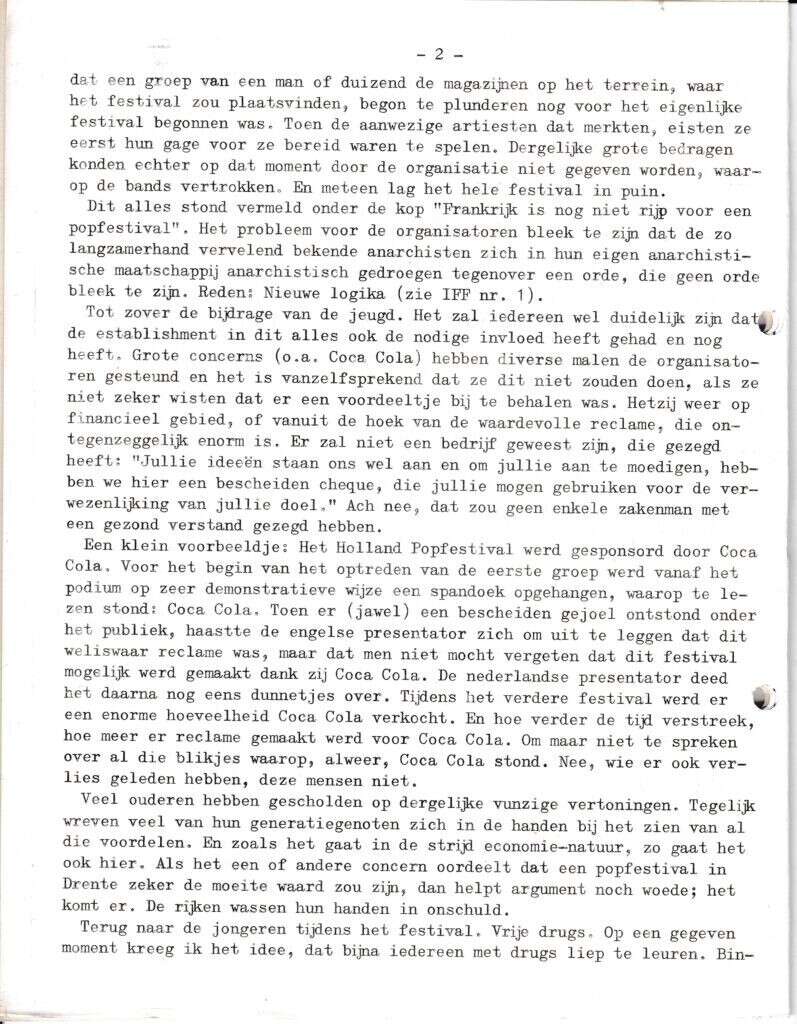 - 2 -

dat een groep van een man of duizend de magazijnen op het terrein, waar het festival zou plaatsvinden, begon te plunderen nog voor het eigenlijke festival begonnen was. Toen de aanwezige artiesten dat merkten, eisten ze eerst hun gage voor ze bereid waren te spelen. Dergelijke grote bedragen konden echter op dat moment door de organisatie niet gegeven worden, waarop de bands vertrokken. En meteen lag het hele festival in puin.

Dit alles stond vermeld onder de kop "Frankrijk is nog niet rijp voor een popfestival". Het probleem voor de organisatoren bleek te zijn dat de zo langzamerhand vervelend bekende anarchisten zich in hun eigen anarchistische maatschappij anarchistisch gedroegen tegenover een orde, die geen orde bleek te zijn. Reden: Nieuwe logika (zie IFF nr. 1).

Tot zover de bijdrage van de jeugd. Het zal iedereen wel duidelijk zijn dat de establishment in dit alles ook de nodige invloed heeft gehad en nog heeft. Grote concerns (o.a. Coca Cola) hebben diverse malen de organisatoren gesteund en het is vanzelfsprekend dat ze dit niet zouden doen, als ze niet zeker wisten dat er een voordeeltje bij te behalen was. Hetzij weer op financieel gebied, of vanuit de hoek van de waardevolle reclame, die ontegenzeggelijk enorm is. Er zal niet een bedrijf geweest zijn, die gezegd heeft: "Jullie ideeën staan ons wel aan en om jullie aan te moedigen, hebben we hier een bescheiden cheque, die jullie mogen gebruiken voor de verwezenlijking van jullie doel." Ach nee, dat zou geen enkele zakenman met een gezond verstand gezegd hebben.

Een klein voorbeeldje: Het Holland Popfestival werd gesponsord door Coca Cola. Voor het begin van het optreden van de eerste groep werd vanaf het podium op zeer demonstratieve wijze een spandoek opgehangen, waarop te lezen stond: Coca Cola. Toen er (jawel) een bescheiden gejoel ontstond onder het publiek, haastte de engelse presentator zich om uit te leggen dat dit weliswaar reclame was, maar dat men niet mocht vergeten dat dit festival mogelijk werd gemaakt dank zij Coca Cola. De nederlandse presentator deed het daarna nog eens dunnetjes over. Tijdens het verdere festival werd er een enorme hoeveelheid Coca Cola verkocht. En hoe verder de tijd verstreek, hoe meer er reclame gemaakt werd voor Coca Cola. Om maar niet te spreken over al die blikjes waarop, alweer, Coca Cola stond. Nee, wie er ook verlies geleden hebben, deze mensen niet.

Veel ouderen hebben gescholden op dergelijke vunzige vertoningen. Tegelijk wreven veel van hun generatiegenoten zich in de handen bij het zien van al die voordelen. En zoals het gaat in de strijd economie-natuur, zo gaat het ook hier. Als het een of andere concern oordeelt dat een popfestival in Drente zeker de moeite waard zou zijn, dan helpt argument noch woede; het komt er. De rijken wassen hun handen in onschuld.

Terug naar de jongeren tijdens het festival. Vrije drugs. Op een gegeven moment kreeg ik het idee, dat bijna iedereen met drugs liep te leuren. Bin-